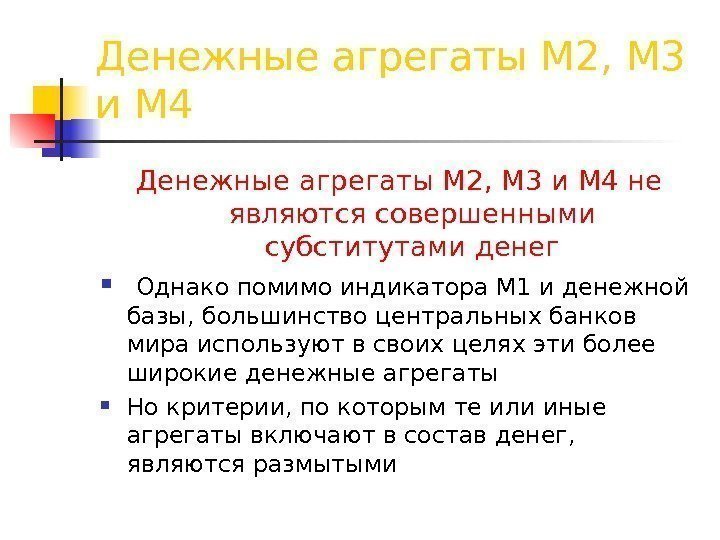 Денежные агрегаты М2, М3 и М4

Денежные агрегаты М2, М3 и М4 не являются совершенными субститутами денег

• Однако помимо индикатора М1 и денежной базы, большинство центральных банков мира используют в своих целях эти более широкие денежные агрегаты

• Но критерии, по которым те или иные агрегаты включают в состав денег, являются размытыми